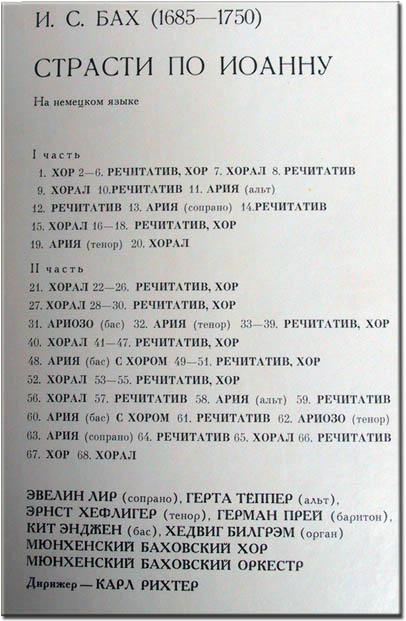 И. С. БАХ (1685—1750)

СТРАСТИ ПО ИОАННУ

На немецком языке

I часть
1. ХОР 2—6. РЕЧИТАТИВ, ХОР 7. ХОРАЛ 8. РЕЧИТАТИВ
9. ХОРАЛ 10.РЕЧИТАТИВ 11. АРИЯ (альт)
12. РЕЧИТАТИВ 13. АРИЯ (сопрано) 14.РЕЧИТАТИВ
15. ХОРАЛ 16—18. РЕЧИТАТИВ, ХОР
19. АРИЯ (тенор) 20. ХОРАЛ

II часть
21. ХОРАЛ 22—26. РЕЧИТАТИВ, ХОР
27. ХОРАЛ 28—30. РЕЧИТАТИВ, ХОР
31. АРИОЗО (бас) 32. АРИЯ (тенор) 33—39. РЕЧИТАТИВ, ХОР
40. ХОРАЛ 41—47. РЕЧИТАТИВ, ХОР
48. АРИЯ (бас) С ХОРОМ 49—51. РЕЧИТАТИВ, ХОР
52. ХОРАЛ 53—55. РЕЧИТАТИВ, ХОР
56. ХОРАЛ 57. РЕЧИТАТИВ 58. АРИЯ (альт) 59. РЕЧИТАТИВ
60. АРИЯ (бас) С ХОРОМ 61. РЕЧИТАТИВ 62. АРИОЗО (тенор)
63. АРИЯ (сопрано) 64. РЕЧИТАТИВ 65. ХОРАЛ 66. РЕЧИТАТИВ
67. ХОР 68. ХОРАЛ

ЭВЕЛИН ЛИР (сопрано), ГЕРТА ТЕППЕР (альт), ЭРНСТ ХЕФЛИГЕР (тенор), ГЕРМАН ПРЕЙ (баритон), КИТ ЭНДЖЕН (бас), ХЕДВИГ БИЛГРЭМ (орган)
МЮНХЕНСКИЙ БАХОВСКИЙ ХОР
МЮНХЕНСКИЙ БАХОВСКИЙ ОРКЕСТР
Дирижер — КАРЛ РИХТЕР